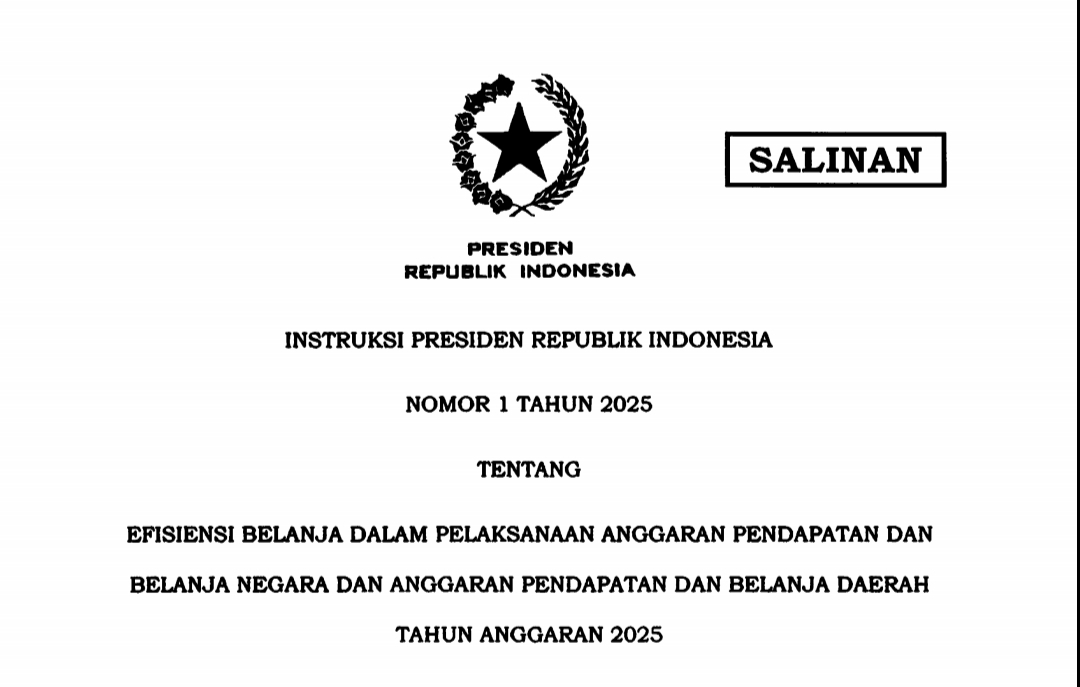 SALINAN

PRESIDEN
REPUBLIK INDONESIA

INSTRUKSI PRESIDEN REPUBLIK INDONESIA

NOMOR 1 TAHUN 2025

TENTANG

EFISIENSI BELANJA DALAM PELAKSANAAN ANGGARAN PENDAPATAN DAN BELANJA NEGARA DAN ANGGARAN PENDAPATAN DAN BELANJA DAERAH TAHUN ANGGARAN 2025